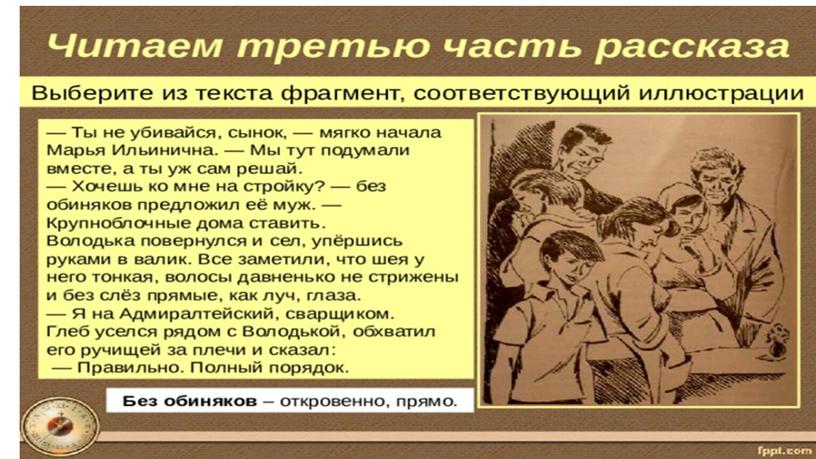 Читаем третью часть рассказа

Выберите из текста фрагмент, соответствующий иллюстрации

— Ты не убивайся, сынок, — мягко начала Марья Ильинична. — Мы тут подумали вместе, а ты уж сам решай.
— Хочешь ко мне на стройку? — без обиняков предложил её муж. — Крупноблочные дома ставить.
Володька повернулся и сел, упёршись руками в валик. Все заметили, что шея у него тонкая, волосы давненько не стрижены и без слёз прямые, как луч, глаза.
— Я на Адмиралтейский, сварщиком.
Глеб уселся рядом с Володькой, обхватил его ручищей за плечи и сказал:
— Правильно. Полный порядок.

Без обиняков – откровенно, прямо.

fppt.com